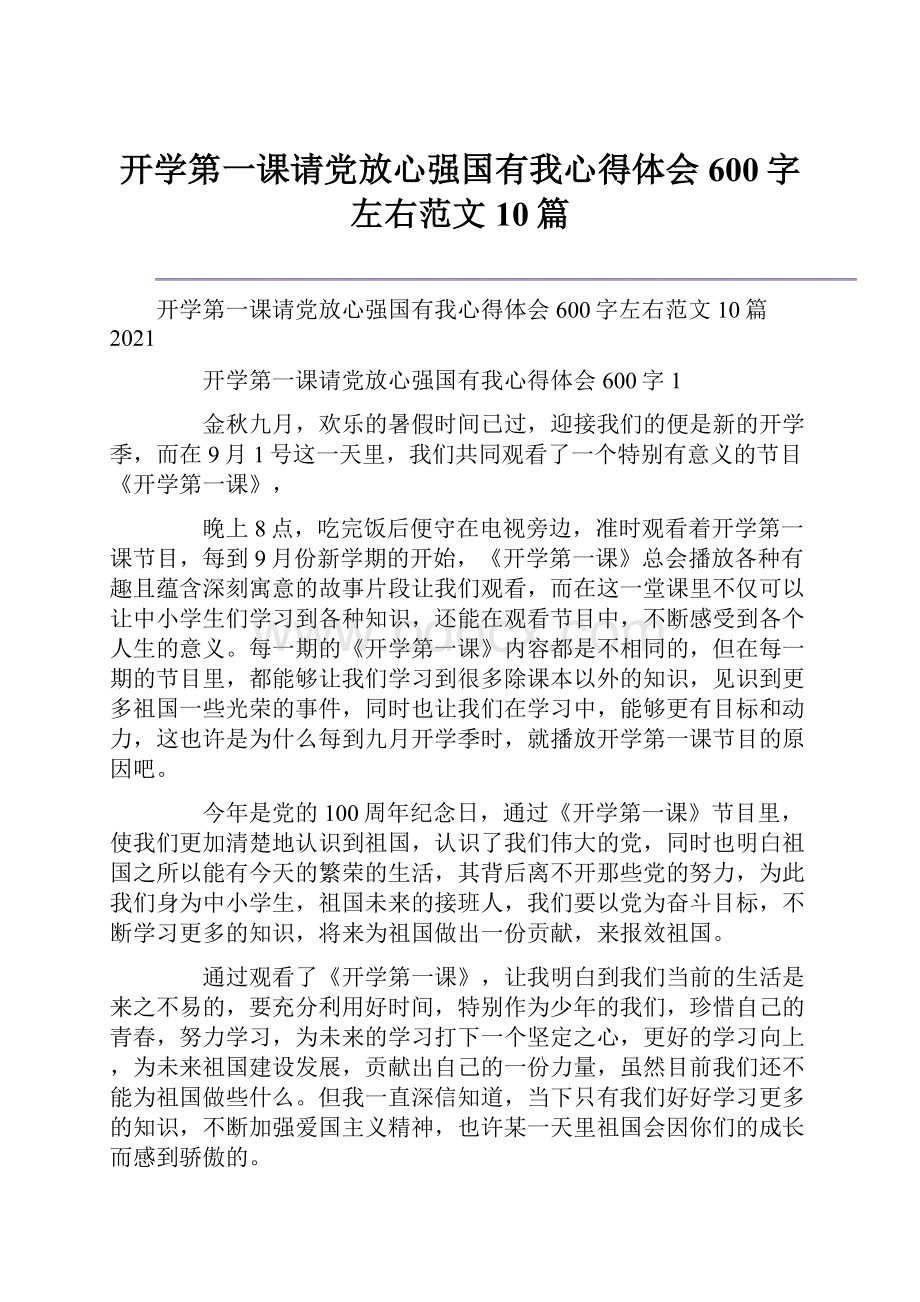 开学第一课请党放心强国有我心得体会600字左右范文10篇

开学第一课请党放心强国有我心得体会600字左右范文10篇2021

开学第一课请党放心强国有我心得体会600字1

金秋九月，欢乐的暑假时间已过，迎接我们的便是新的开学季，而在9月1号这一天里，我们共同观看了一个特别有意义的节目《开学第一课》，

晚上8点，吃完饭后便守在电视旁边，准时观看着开学第一课节目，每到9月份新学期的开始，《开学第一课》总会播放各种有趣且蕴含深刻寓意的故事片段让我们观看，而在这一堂课里不仅可以让中小学生们学习到各种知识，还能在观看节目中，不断感受到各个人生的意义。每一期的《开学第一课》内容都是不相同的，但在每一期的节目里，都能够让我们学习到很多除课本以外的知识，见识到更多祖国一些光荣的事件，同时也让我们在学习中，能够更有目标和动力，这也许是为什么每到九月开学季时，就播放开学第一课节目的原因吧。

今年是党的100周年纪念日，通过《开学第一课》节目里，使我们更加清楚地认识到祖国，认识了我们伟大的党，同时也明白祖国之所以能有今天的繁荣的生活，其背后离不开那些党的努力，为此我们身为中小学生，祖国未来的接班人，我们要以党为奋斗目标，不断学习更多的知识，将来为祖国做出一份贡献，来报效祖国。

通过观看了《开学第一课》，让我明白到我们当前的生活是来之不易的，要充分利用好时间，特别作为少年的我们，珍惜自己的青春，努力学习，为未来的学习打下一个坚定之心，更好的学习向上，为未来祖国建设发展，贡献出自己的一份力量，虽然目前我们还不能为祖国做些什么。但我一直深信知道，当下只有我们好好学习更多的知识，不断加强爱国主义精神，也许某一天里祖国会因你们的成长而感到骄傲的。